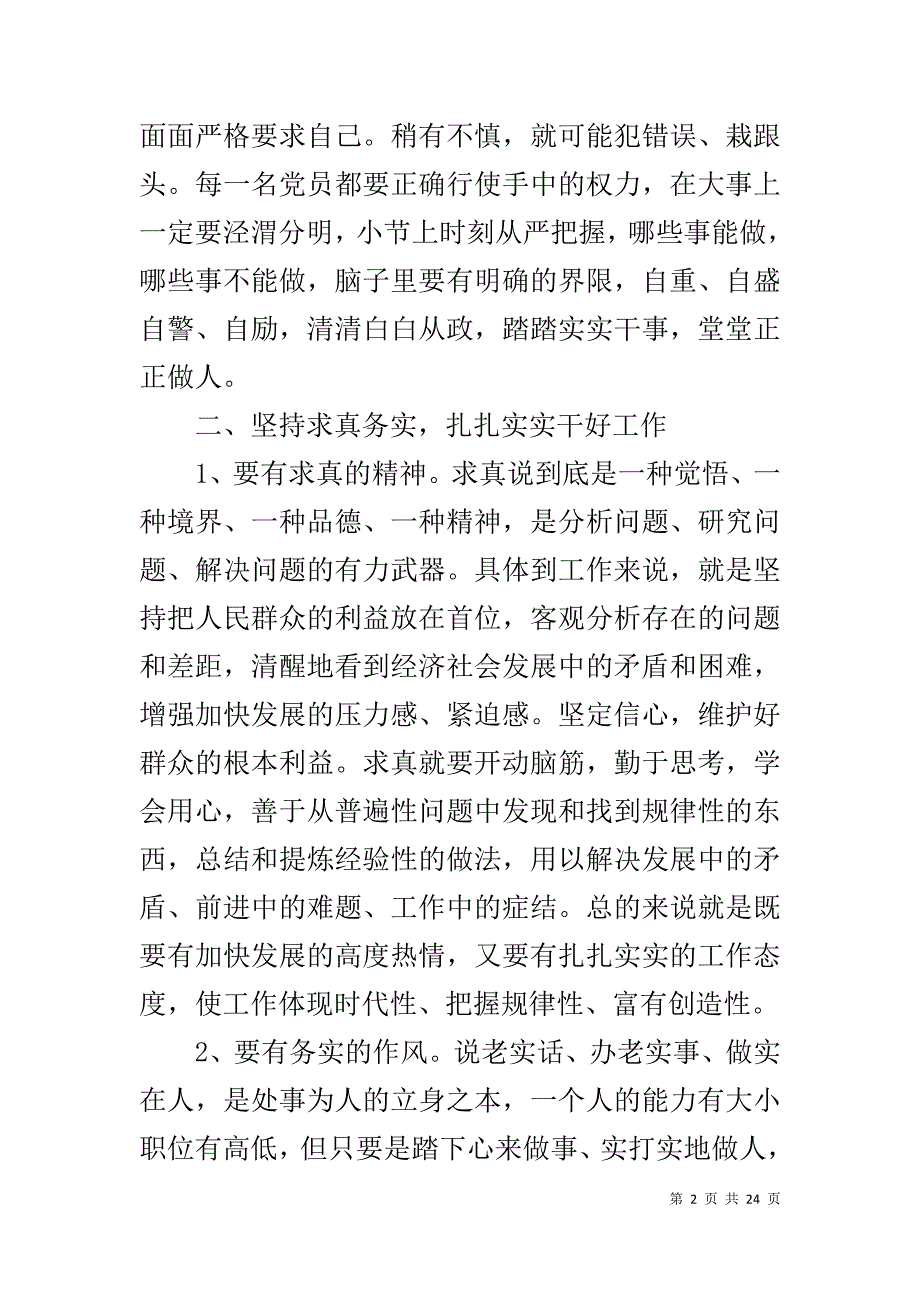 面面严格要求自己。稍有不慎，就可能犯错误、栽跟头。每一名党员都要正确行使手中的权力，在大事上一定要泾渭分明，小节上时刻从严把握，哪些事能做，哪些事不能做，脑子里要有明确的界限，自重、自盛自警、自励，清清白白从政，踏踏实实干事，堂堂正正做人。

二、坚持求真务实，扎扎实实干好工作

1、要有求真的精神。求真说到底是一种觉悟、一种境界、一种品德、一种精神，是分析问题、研究问题、解决问题的有力武器。具体到工作来说，就是坚持把人民群众的利益放在首位，客观分析存在的问题和差距，清醒地看到经济社会发展中的矛盾和困难，增强加快发展的压力感、紧迫感。坚定信心，维护好群众的根本利益。求真就要开动脑筋，勤于思考，学会用心，善于从普遍性问题中发现和找到规律性的东西，总结和提炼经验性的做法，用以解决发展中的矛盾、前进中的难题、工作中的症结。总的来说就是既要有加快发展的高度热情，又要有扎扎实实的工作态度，使工作体现时代性、把握规律性、富有创造性。

2、要有务实的作风。说老实话、办老实事、做实在人，是处事为人的立身之本，一个人的能力有大小职位有高低，但只要是踏下心来做事、实打实地做人，

第 2 页 共 24 页